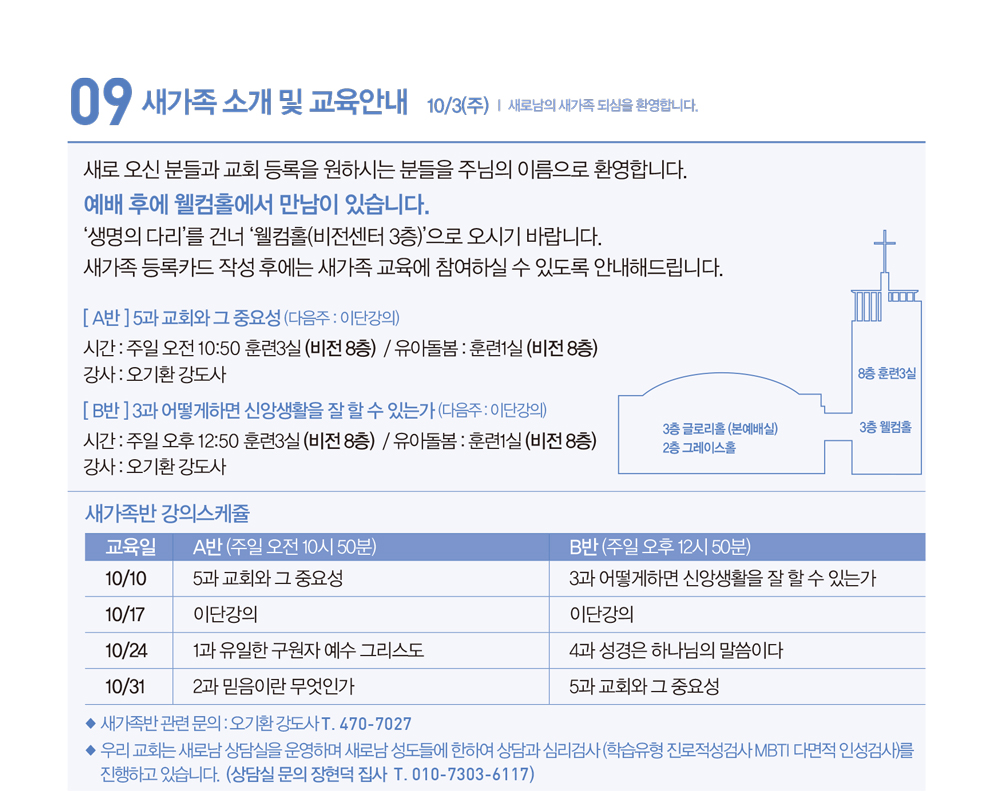 09 새가족 소개 및 교육안내 10/3(주) | 새로남의 새가족 되심을 환영합니다.

새로 오신 분들과 교회 등록을 원하시는 분들을 주님의 이름으로 환영합니다.
예배 후에 웰컴홀에서 만남이 있습니다.
'생명의 다리'를 건너 '웰컴홀(비전센터 3층)'으로 오시기 바랍니다.
새가족 등록카드 작성 후에는 새가족 교육에 참여하실 수 있도록 안내해드립니다.

[ A반 ] 5과 교회와 그 중요성 (다음주 : 이단강의)
시간 : 주일 오전 10:50 훈련3실 (비전 8층) / 유아돌봄 : 훈련1실 (비전 8층)
강사 : 오기환 강도사

[ B반 ] 3과 어떻게하면 신앙생활을 잘 할 수 있는가 (다음주 : 이단강의)
시간 : 주일 오후 12:50 훈련3실 (비전 8층) / 유아돌봄 : 훈련1실 (비전 8층)
강사 : 오기환 강도사

8층 훈련3실
3층 글로리홀 (본예배실)
2층 그레이스홀
3층 웰컴홀

새가족반 강의스케쥴

| 교육일 | A반 (주일 오전 10시 50분) | B반 (주일 오후 12시 50분) |
|---|---|---|
| 10/10 | 5과 교회와 그 중요성 | 3과 어떻게하면 신앙생활을 잘 할 수 있는가 |
| 10/17 | 이단강의 | 이단강의 |
| 10/24 | 1과 유일한 구원자 예수 그리스도 | 4과 성경은 하나님의 말씀이다 |
| 10/31 | 2과 믿음이란 무엇인가 | 5과 교회와 그 중요성 |

◆ 새가족반 관련 문의 : 오기환 강도사 T. 470-7027
◆ 우리 교회는 새로남 상담실을 운영하며 새로남 성도들에 한하여 상담과 심리검사 (학습유형 진로적성검사 MBTI 다면적 인성검사)를 진행하고 있습니다. (상담실 문의 장현덕 집사 T. 010-7303-6117)